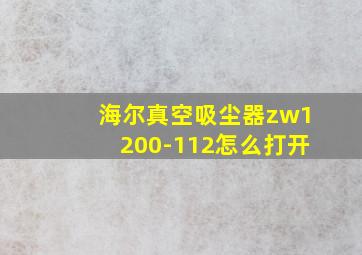 海尔真空吸尘器zw1200-112怎么打开